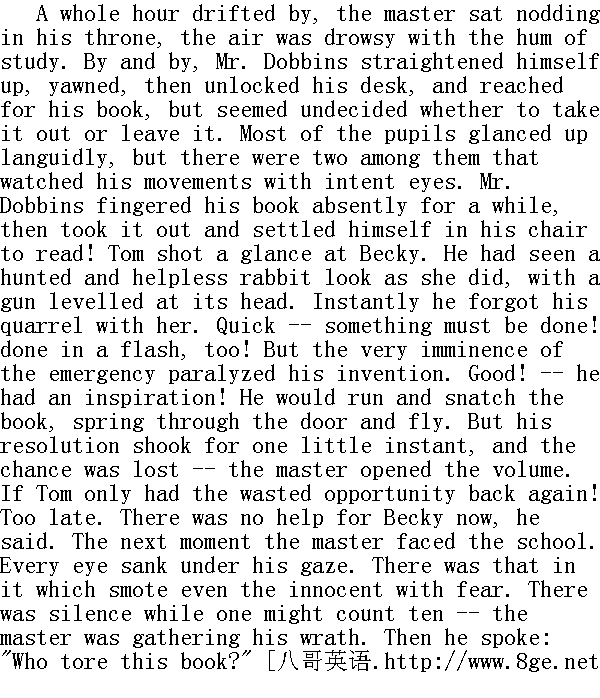 A whole hour drifted by, the master sat nodding in his throne, the air was drowsy with the hum of study. By and by, Mr. Dobbins straightened himself up, yawned, then unlocked his desk, and reached for his book, but seemed undecided whether to take it out or leave it. Most of the pupils glanced up languidly, but there were two among them that watched his movements with intent eyes. Mr. Dobbins fingered his book absently for a while, then took it out and settled himself in his chair to read! Tom shot a glance at Becky. He had seen a hunted and helpless rabbit look as she did, with a gun levelled at its head. Instantly he forgot his quarrel with her. Quick -- something must be done! done in a flash, too! But the very imminence of the emergency paralyzed his invention. Good! -- he had an inspiration! He would run and snatch the book, spring through the door and fly. But his resolution shook for one little instant, and the chance was lost -- the master opened the volume. If Tom only had the wasted opportunity back again! Too late. There was no help for Becky now, he said. The next moment the master faced the school. Every eye sank under his gaze. There was that in it which smote even the innocent with fear. There was silence while one might count ten -- the master was gathering his wrath. Then he spoke: "Who tore this book?" [八哥英语.http://www.8ge.net